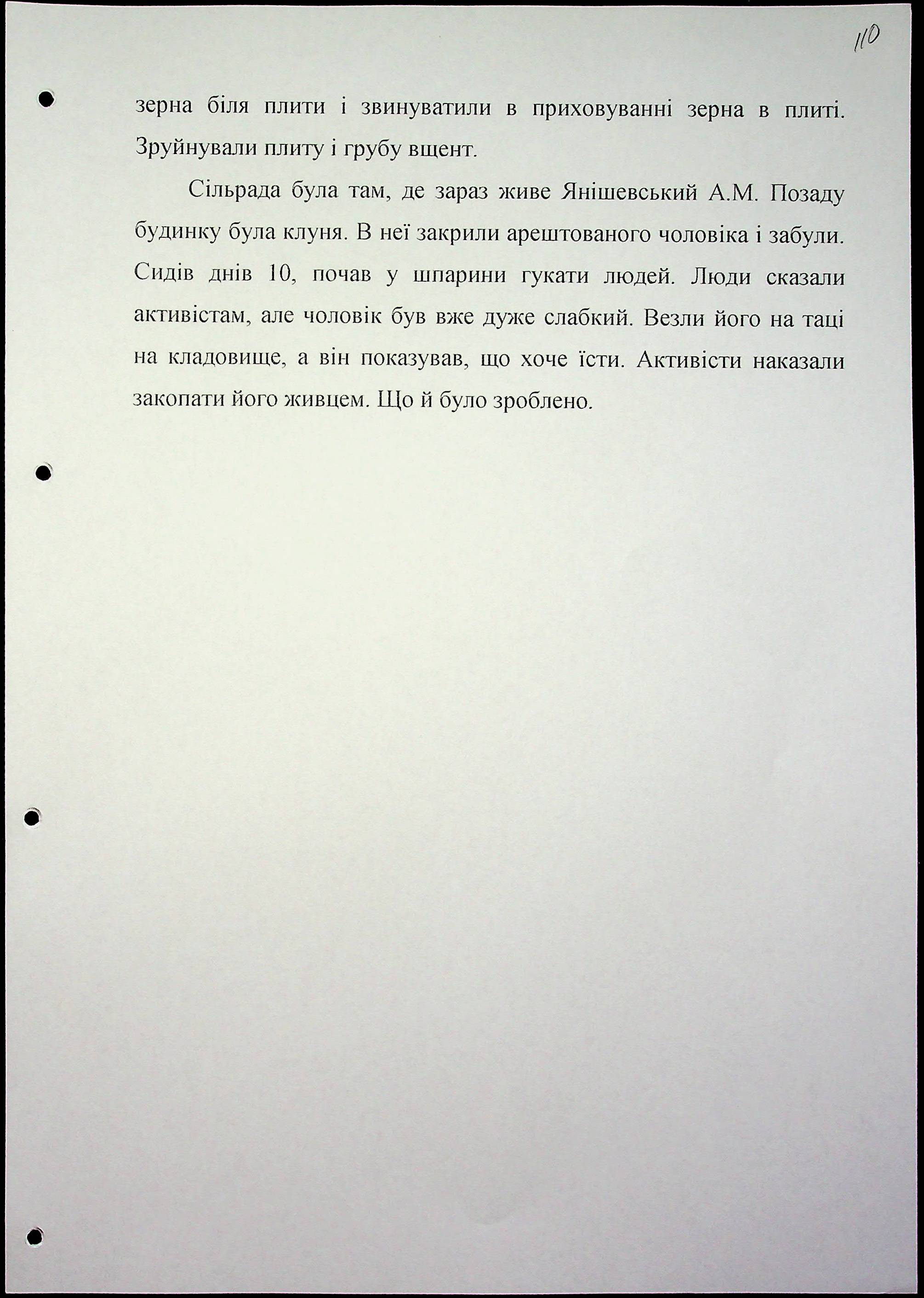 110

зерна біля плити і звинуватили в приховуванні зерна в плиті. Зруйнували плиту і грубу вщент.

Сільрада була там, де зараз живе Янішевський А.М. Позаду будинку була клуня. В неї закрили арештованого чоловіка і забули. Сидів днів 10, почав у шпарини гукати людей. Люди сказали активістам, але чоловік був вже дуже слабкий. Везли його на таці на кладовище, а він показував, що хоче їсти. Активісти наказали закопати його живцем. Що й було зроблено.